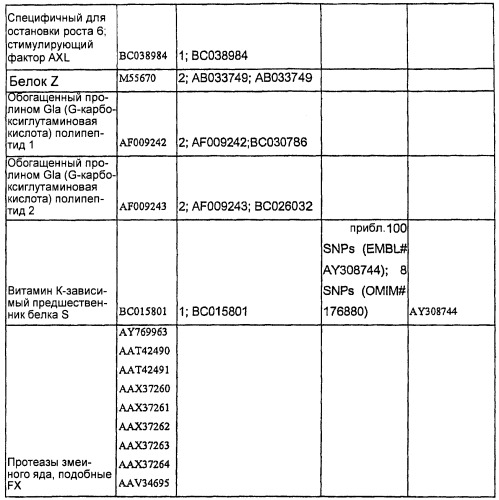 | | | | | |
|---|---|---|---|---|
| Специфичный для остановки роста 6; стимулирующий фактор AXL | BC038984 | 1; BC038984 | | |
| Белок Z | M55670 | 2; AB033749; AB033749 | | |
| Обогащенный пролином Gla (G-карбоксиглутаминовая кислота) полипептид 1 | AF009242 | 2; AF009242;BC030786 | | |
| Обогащенный пролином Gla (G-карбоксиглутаминовая кислота) полипептид 2 | AF009243 | 2; AF009243; BC026032 | | |
| Витамин К-зависимый предшественник белка S | BC015801 | 1; BC015801 | прибл.100 SNPs (EMBL# AY308744); 8 SNPs (OMIM# 176880) | AY308744 |
| Протеазы змеиного яда, подобные FX | AY769963 AAT42490 AAT42491 AAX37260 AAX37261 AAX37262 AAX37263 AAX37264 AAV34695 | | | |